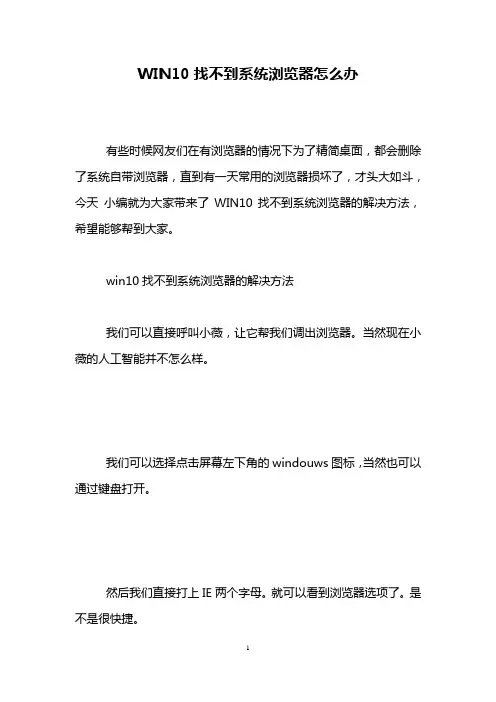 WIN10 找不到系统浏览器怎么办

有些时候网友们在有浏览器的情况下为了精简桌面，都会删除了系统自带浏览器，直到有一天常用的浏览器损坏了，才头大如斗，今天 小编就为大家带来了 WIN10 找不到系统浏览器的解决方法，希望能够帮到大家。

win10 找不到系统浏览器的解决方法

我们可以直接呼叫小薇，让它帮我们调出浏览器。当然现在小薇的人工智能并不怎么样。

我们可以选择点击屏幕左下角的 windouws 图标，当然也可以通过键盘打开。

然后我们直接打上 IE 两个字母。就可以看到浏览器选项了。是不是很快捷。

1